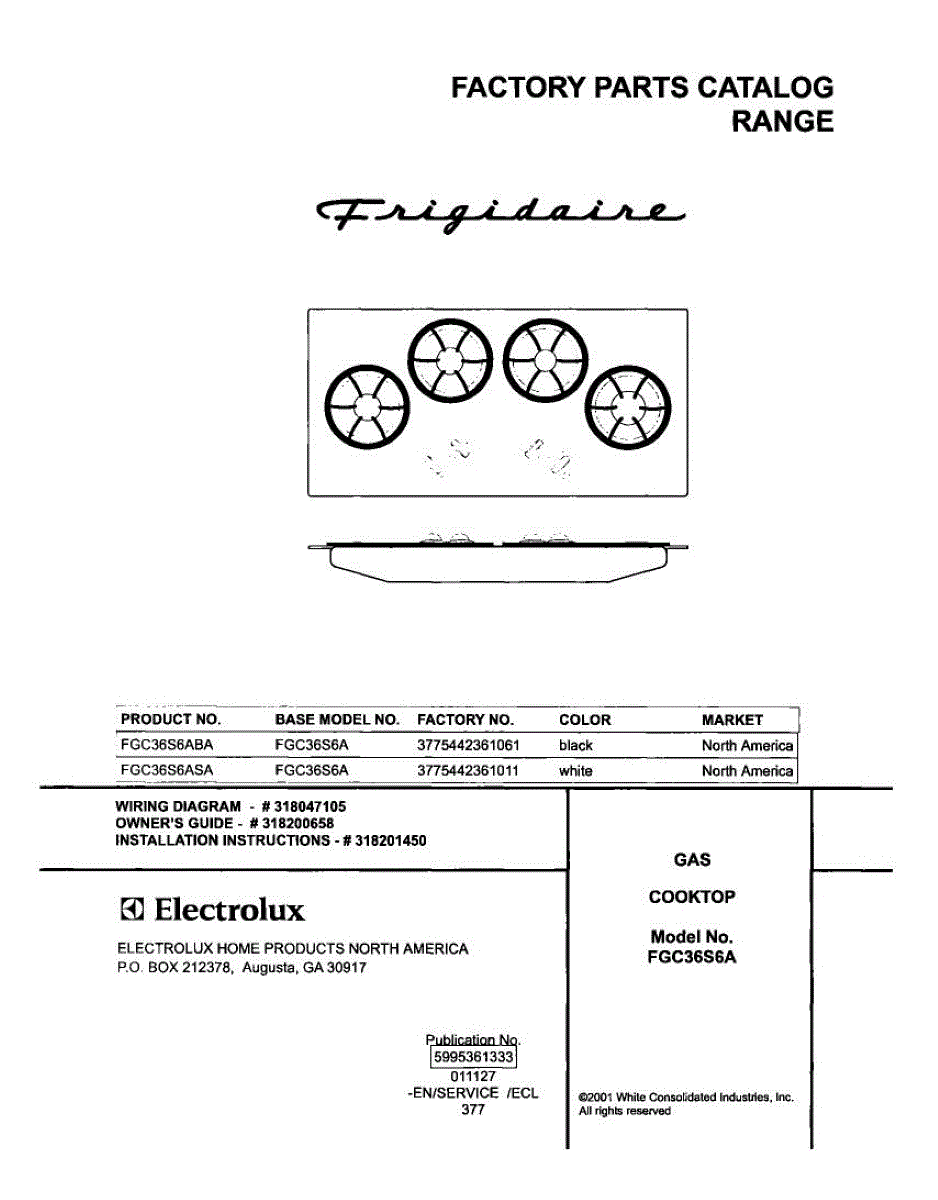 FACTORY PARTS CATALOG
RANGE

Frigidaire

| PRODUCT NO. | BASE MODEL NO. | FACTORY NO. | COLOR | MARKET |
|---|---|---|---|---|
| FGC36S6ABA | FGC36S6A | 3775442361061 | black | North America |
| FGC36S6ASA | FGC36S6A | 3775442361011 | white | North America |

WIRING DIAGRAM - # 318047105
OWNER'S GUIDE - # 318200658
INSTALLATION INSTRUCTIONS - # 318201450

Electrolux

ELECTROLUX HOME PRODUCTS NORTH AMERICA
P.O. BOX 212378, Augusta, GA 30917

GAS

COOKTOP

Model No.
FGC36S6A

Publication No.
5995361333
011127
-EN/SERVICE /ECL
377

©2001 White Consolidated Industries, Inc.
All rights reserved